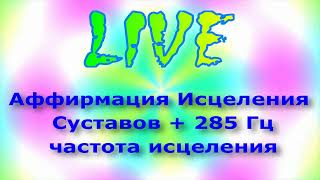 LIVE

Аффирмация Исцеления Суставов + 285 Гц частота исцеления